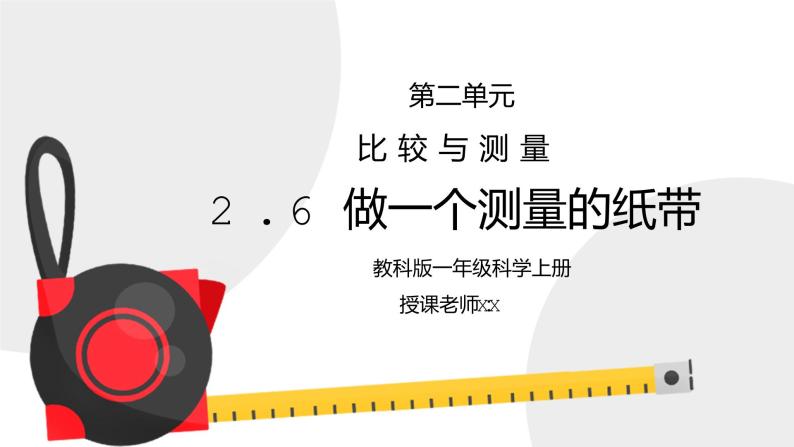 第二单元

比较与测量

2.6 做一个测量的纸带

教科版一年级科学上册

授课老师xx